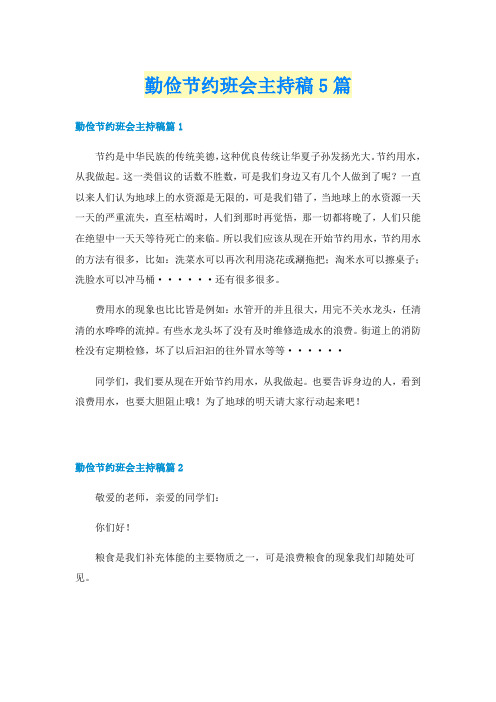 勤俭节约班会主持稿5篇

勤俭节约班会主持稿篇1

节约是中华民族的传统美德，这种优良传统让华夏子孙发扬光大，节约用水，从我做起。这一类倡议的话数不胜数，可是我们身边又有几个人做到了呢？一直以来人们认为地球上的水资源是无限的，可是我们错了，当地球上的水资源一天一天的严重流失，直至枯竭时，人们到那时再觉悟，那一切都将晚了，人们只能在绝望中一天天等待死亡的来临。所以我们应该从现在开始节约用水，节约用水的方法有很多，比如：洗菜水可以再次利用浇花或涮拖把；淘米水可以擦桌子；洗脸水可以冲马桶······还有很多很多。

费用水的现象也比比皆是例如：水管开的并且很大，用完不关水龙头，任清清的水哗哗的流掉。有些水龙头坏了没有及时维修造成水的浪费。街道上的消防栓没有定期检修，坏了以后汩汩的往外冒水等等······

同学们，我们要从现在开始节约用水，从我做起。也要告诉身边的人，看到浪费用水，也要大胆阻止哦！为了地球的明天请大家行动起来吧！

勤俭节约班会主持稿篇2

敬爱的老师，亲爱的同学们：

你们好！

粮食是我们补充体能的主要物质之一，可是浪费粮食的现象我们却随处可见。